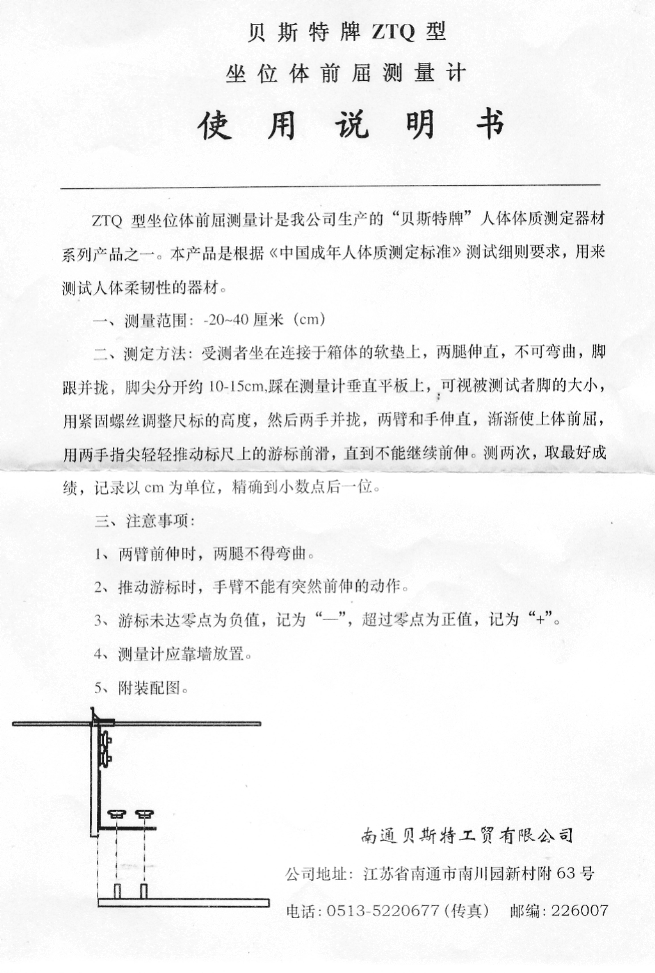 贝斯特牌 ZTQ 型

坐位体前屈测量计

使用说明书

ZTQ 型坐位体前屈测量计是我公司生产的“贝斯特牌”人体体质测定器材系列产品之一。本产品是根据《中国成年人体质测定标准》测试细则要求，用来测试人体柔韧性的器材。

一、测量范围：-20~40 厘米（cm）

二、测定方法：受测者坐在连接于箱体的软垫上，两腿伸直，不可弯曲，脚跟并拢，脚尖分开约 10-15cm,踩在测量计垂直平板上，可视被测试者脚的大小，用紧固螺丝调整尺标的高度，然后两手并拢，两臂和手伸直，渐渐使上体前屈，用两手指尖轻轻推动标尺上的游标前滑，直到不能继续前伸。测两次，取最好成绩，记录以 cm 为单位，精确到小数点后一位。

三、注意事项：

1、两臂前伸时，两腿不得弯曲。

2、推动游标时，手臂不能有突然前伸的动作。

3、游标未达零点为负值，记为“—”，超过零点为正值，记为“+”。

4、测量计应靠墙放置。

5、附装配图。

南通贝斯特工贸有限公司

公司地址：江苏省南通市南川园新村附 63 号

电话：0513-5220677（传真） 邮编：226007